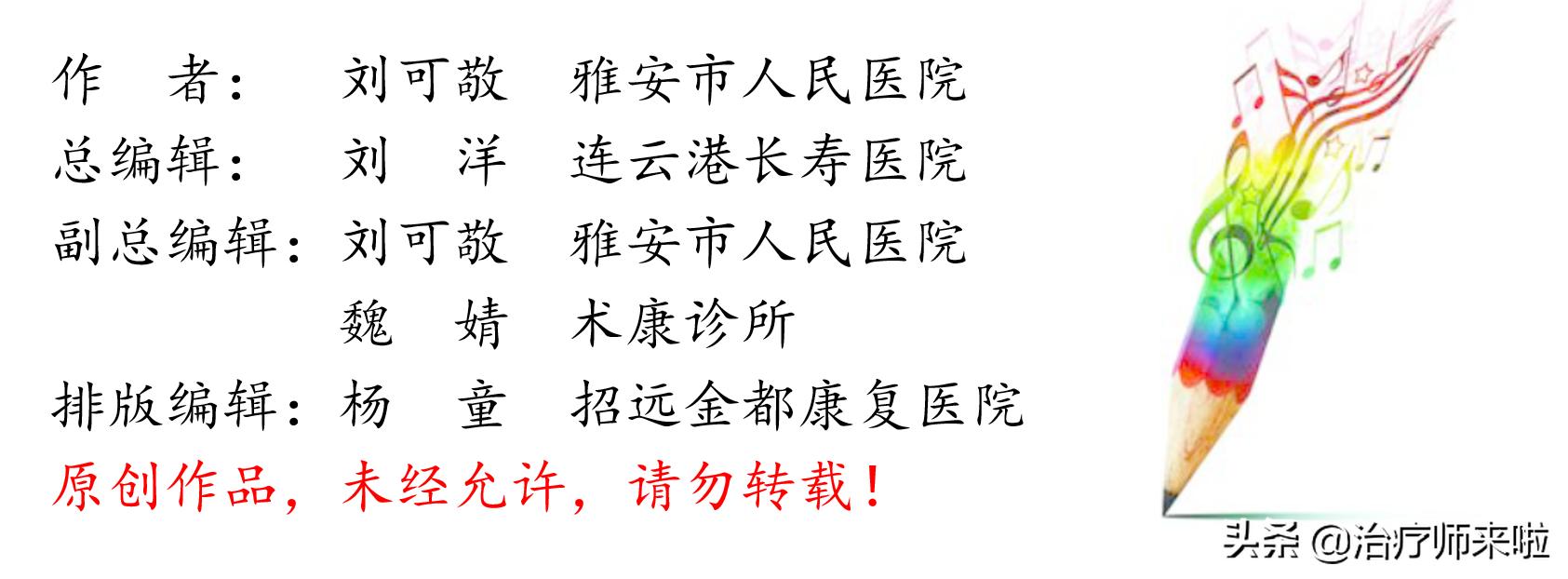 作　者：　刘可敬　雅安市人民医院
总编辑：　刘　洋　连云港长寿医院
副总编辑：刘可敬　雅安市人民医院
　　　　　魏　婧　术康诊所
排版编辑：杨　童　招远金都康复医院
原创作品，未经允许，请勿转载！

头条 @治疗师来啦